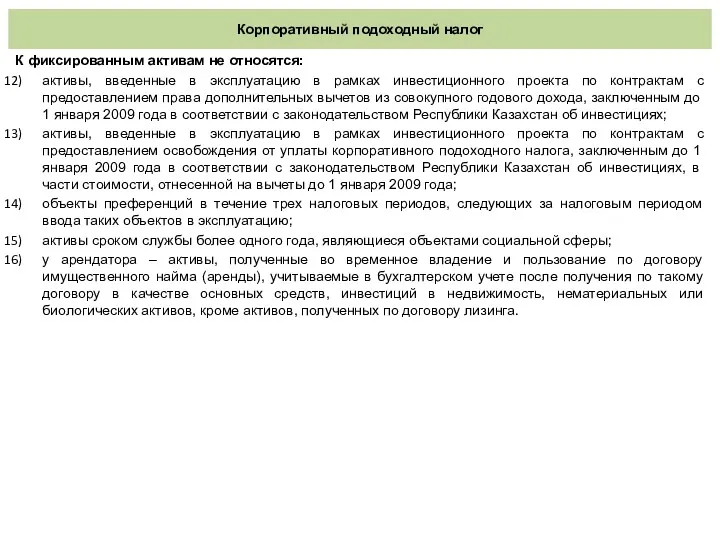 Корпоративный подоходный налог

К фиксированным активам не относятся:

12) активы, введенные в эксплуатацию в рамках инвестиционного проекта по контрактам с предоставлением права дополнительных вычетов из совокупного годового дохода, заключенным до 1 января 2009 года в соответствии с законодательством Республики Казахстан об инвестициях;

13) активы, введенные в эксплуатацию в рамках инвестиционного проекта по контрактам с предоставлением освобождения от уплаты корпоративного подоходного налога, заключенным до 1 января 2009 года в соответствии с законодательством Республики Казахстан об инвестициях, в части стоимости, отнесенной на вычеты до 1 января 2009 года;

14) объекты преференций в течение трех налоговых периодов, следующих за налоговым периодом ввода таких объектов в эксплуатацию;

15) активы сроком службы более одного года, являющиеся объектами социальной сферы;

16) у арендатора – активы, полученные во временное владение и пользование по договору имущественного найма (аренды), учитываемые в бухгалтерском учете после получения по такому договору в качестве основных средств, инвестиций в недвижимость, нематериальных или биологических активов, кроме активов, полученных по договору лизинга.